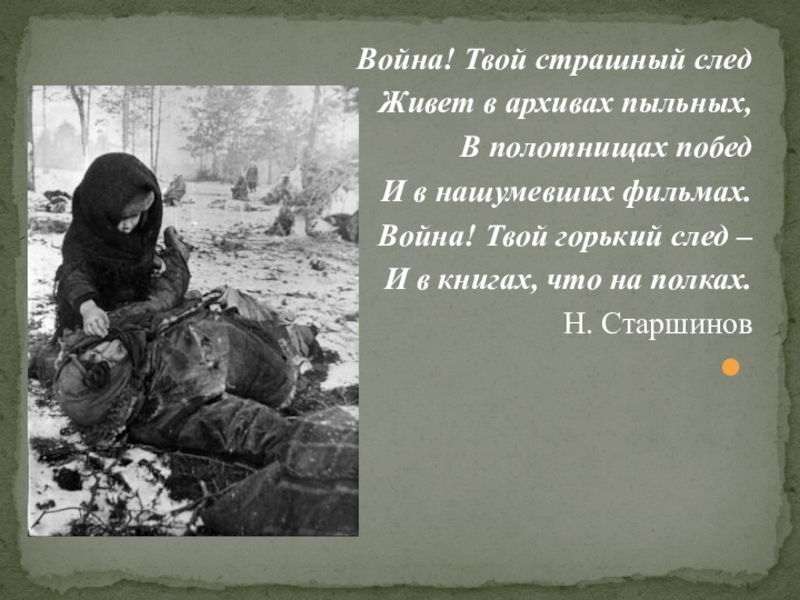 Война! Твой страшный след
Живет в архивах пыльных,
В полотнищах побед
И в нашумевших фильмах.
Война! Твой горький след –
И в книгах, что на полках.
Н. Старшинов